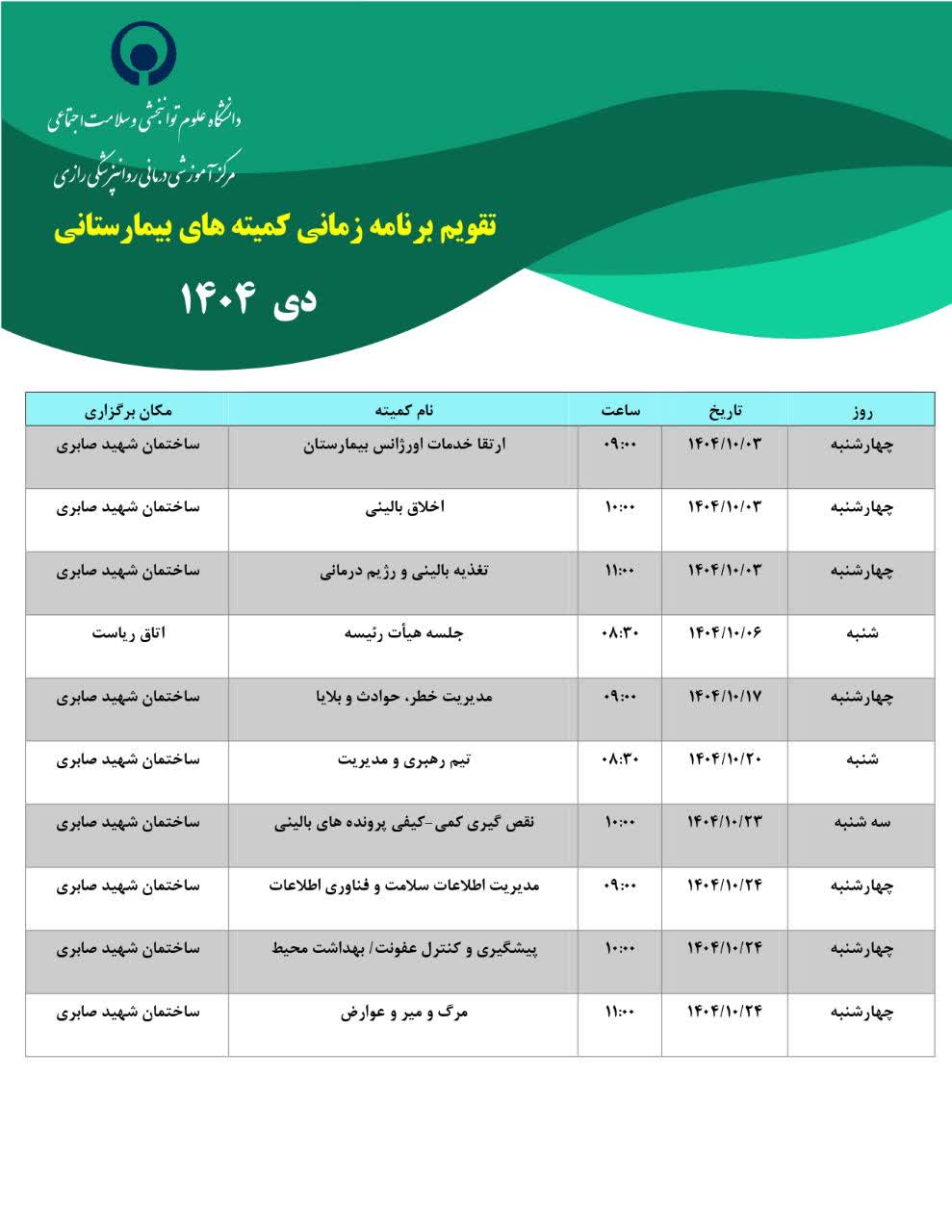 دانشگاه علوم توانبخشی و سلامت اجتماعی
مرکز آموزشی درمانی روانپزشکی رازی

تقویم برنامه زمانی کمیته های بیمارستانی

دی ۱۴۰۴

| روز | تاریخ | ساعت | نام کمیته | مکان برگزاری |
|---|---|---|---|---|
| چهارشنبه | ۱۴۰۴/۱۰/۰۳ | ۰۹:۰۰ | ارتقا خدمات اورژانس بیمارستان | ساختمان شهید صابری |
| چهارشنبه | ۱۴۰۴/۱۰/۰۳ | ۱۰:۰۰ | اخلاق بالینی | ساختمان شهید صابری |
| چهارشنبه | ۱۴۰۴/۱۰/۰۳ | ۱۱:۰۰ | تغذیه بالینی و رژیم درمانی | ساختمان شهید صابری |
| شنبه | ۱۴۰۴/۱۰/۰۶ | ۰۸:۳۰ | جلسه هیأت رئیسه | اتاق ریاست |
| چهارشنبه | ۱۴۰۴/۱۰/۱۷ | ۰۹:۰۰ | مدیریت خطر، حوادث و بلایا | ساختمان شهید صابری |
| شنبه | ۱۴۰۴/۱۰/۲۰ | ۰۸:۳۰ | تیم رهبری و مدیریت | ساختمان شهید صابری |
| سه شنبه | ۱۴۰۴/۱۰/۲۳ | ۱۰:۰۰ | نقص گیری کمی-کیفی پرونده های بالینی | ساختمان شهید صابری |
| چهارشنبه | ۱۴۰۴/۱۰/۲۴ | ۰۹:۰۰ | مدیریت اطلاعات سلامت و فناوری اطلاعات | ساختمان شهید صابری |
| چهارشنبه | ۱۴۰۴/۱۰/۲۴ | ۱۰:۰۰ | پیشگیری و کنترل عفونت/ بهداشت محیط | ساختمان شهید صابری |
| چهارشنبه | ۱۴۰۴/۱۰/۲۴ | ۱۱:۰۰ | مرگ و میر و عوارض | ساختمان شهید صابری |